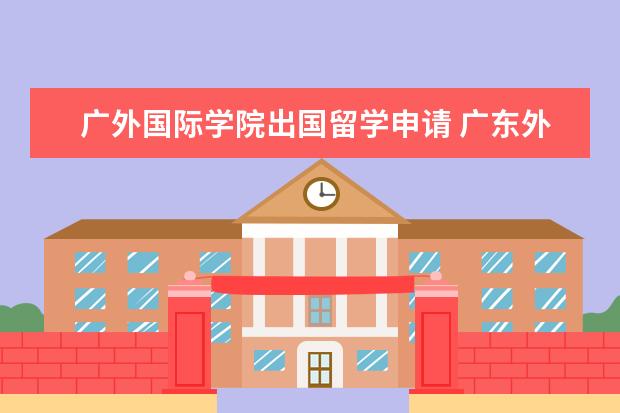 广外国际学院出国留学申请 广东外